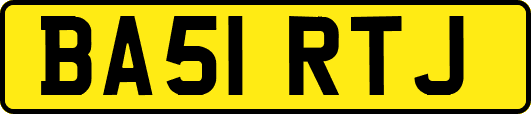 BA51 RTJ